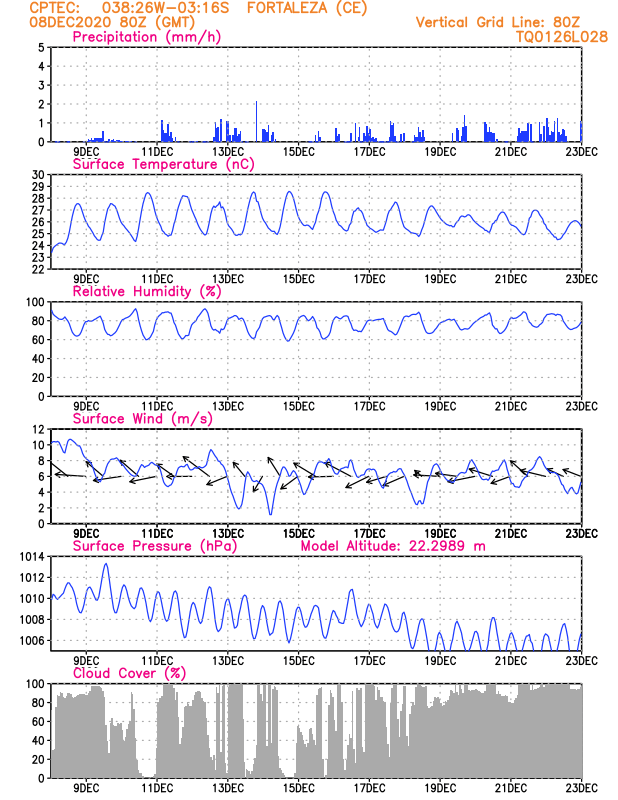 CPTEC: 038:26W-03:16S FORTALEZA (CE)
08DEC2020 80Z (GMT)
Vertical Grid Line: 80Z
TQ0126L028

Precipitation (mm/h)
5
4
3
2
1
0
9DEC 11DEC 13DEC 15DEC 17DEC 19DEC 21DEC 23DEC

Surface Temperature (nC)
30
29
28
27
26
25
24
23
22
9DEC 11DEC 13DEC 15DEC 17DEC 19DEC 21DEC 23DEC

Relative Humidity (%)
100
80
60
40
20
0
9DEC 11DEC 13DEC 15DEC 17DEC 19DEC 21DEC 23DEC

Surface Wind (m/s)
12
10
8
6
4
2
0
9DEC 11DEC 13DEC 15DEC 17DEC 19DEC 21DEC 23DEC

Surface Pressure (hPa)
Model Altitude: 22.2989 m
1014
1012
1010
1008
1006
9DEC 11DEC 13DEC 15DEC 17DEC 19DEC 21DEC 23DEC

Cloud Cover (%)
100
80
60
40
20
0
9DEC 11DEC 13DEC 15DEC 17DEC 19DEC 21DEC 23DEC